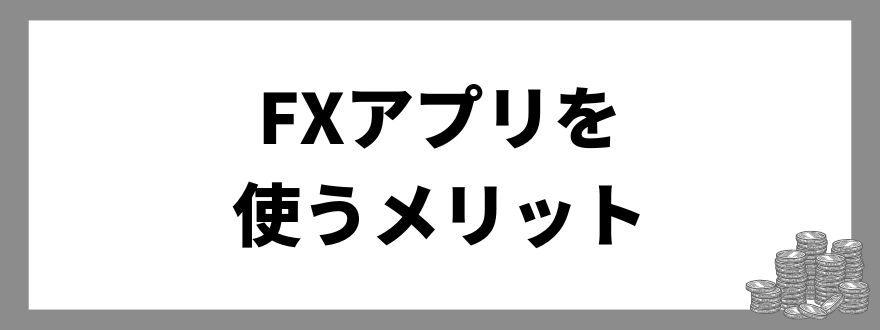 FXアプリを
使うメリット